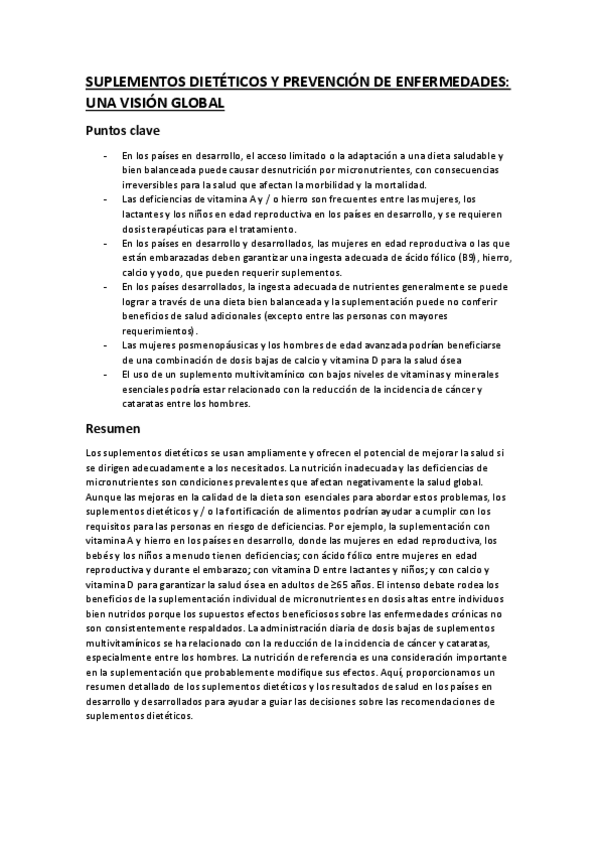 SUPLEMENTOS DIETÉTICOS Y PREVENCIÓN DE ENFERMEDADES: UNA VISIÓN GLOBAL

Puntos clave

- En los países en desarrollo, el acceso limitado o la adaptación a una dieta saludable y bien balanceada puede causar desnutrición por micronutrientes, con consecuencias irreversibles para la salud que afectan la morbilidad y la mortalidad.
- Las deficiencias de vitamina A y / o hierro son frecuentes entre las mujeres, los lactantes y los niños en edad reproductiva en los países en desarrollo, y se requieren dosis terapéuticas para el tratamiento.
- En los países en desarrollo y desarrollados, las mujeres en edad reproductiva o las que están embarazadas deben garantizar una ingesta adecuada de ácido fólico (B9), hierro, calcio y yodo, que pueden requerir suplementos.
- En los países desarrollados, la ingesta adecuada de nutrientes generalmente se puede lograr a través de una dieta bien balanceada y la suplementación puede no conferir beneficios de salud adicionales (excepto entre las personas con mayores requerimientos).
- Las mujeres posmenopáusicas y los hombres de edad avanzada podrían beneficiarse de una combinación de dosis bajas de calcio y vitamina D para la salud ósea
- El uso de un suplemento multivitamínico con bajos niveles de vitaminas y minerales esenciales podría estar relacionado con la reducción de la incidencia de cáncer y cataratas entre los hombres.

Resumen

Los suplementos dietéticos se usan ampliamente y ofrecen el potencial de mejorar la salud si se dirigen adecuadamente a los necesitados. La nutrición inadecuada y las deficiencias de micronutrientes son condiciones prevalentes que afectan negativamente la salud global. Aunque las mejoras en la calidad de la dieta son esenciales para abordar estos problemas, los suplementos dietéticos y / o la fortificación de alimentos podrían ayudar a cumplir con los requisitos para las personas en riesgo de deficiencias. Por ejemplo, la suplementación con vitamina A y hierro en los países en desarrollo, donde las mujeres en edad reproductiva, los bebés y los niños a menudo tienen deficiencias; con ácido fólico entre mujeres en edad reproductiva y durante el embarazo; con vitamina D entre lactantes y niños; y con calcio y vitamina D para garantizar la salud ósea en adultos de ≥65 años. El intenso debate rodea los beneficios de la suplementación individual de micronutrientes en dosis altas entre individuos bien nutridos porque los supuestos efectos beneficiosos sobre las enfermedades crónicas no son consistentemente respaldados. La administración diaria de dosis bajas de suplementos multivitamínicos se ha relacionado con la reducción de la incidencia de cáncer y cataratas, especialmente entre los hombres. La nutrición de referencia es una consideración importante en la suplementación que probablemente modifique sus efectos. Aquí, proporcionamos un resumen detallado de los suplementos dietéticos y los resultados de salud en los países en desarrollo y desarrollados para ayudar a guiar las decisiones sobre las recomendaciones de suplementos dietéticos.